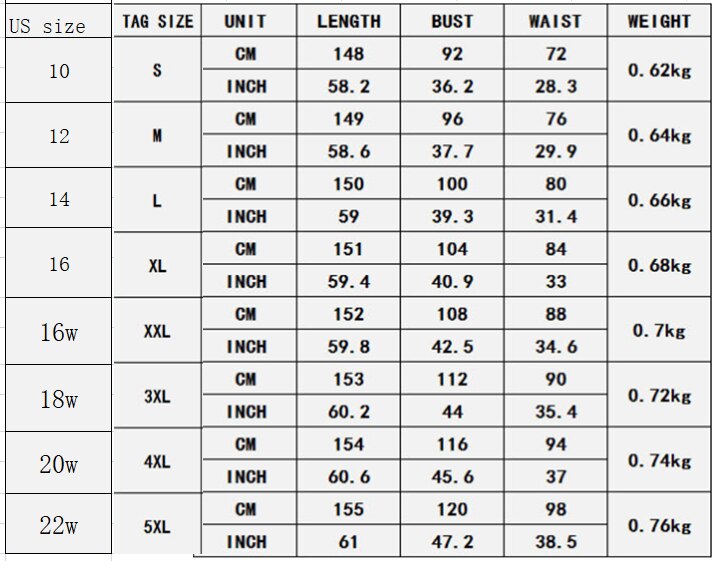 | US size | TAG SIZE | UNIT | LENGTH | BUST | WAIST | WEIGHT |
|---|---|---|---|---|---|---|
| 10 | S | CM | 148 | 92 | 72 | 0.62kg |
| | | INCH | 58.2 | 36.2 | 28.3 | |
| 12 | M | CM | 149 | 96 | 76 | 0.64kg |
| | | INCH | 58.6 | 37.7 | 29.9 | |
| 14 | L | CM | 150 | 100 | 80 | 0.66kg |
| | | INCH | 59 | 39.3 | 31.4 | |
| 16 | XL | CM | 151 | 104 | 84 | 0.68kg |
| | | INCH | 59.4 | 40.9 | 33 | |
| 16w | XXL | CM | 152 | 108 | 88 | 0.7kg |
| | | INCH | 59.8 | 42.5 | 34.6 | |
| 18w | 3XL | CM | 153 | 112 | 90 | 0.72kg |
| | | INCH | 60.2 | 44 | 35.4 | |
| 20w | 4XL | CM | 154 | 116 | 94 | 0.74kg |
| | | INCH | 60.6 | 45.6 | 37 | |
| 22w | 5XL | CM | 155 | 120 | 98 | 0.76kg |
| | | INCH | 61 | 47.2 | 38.5 | |